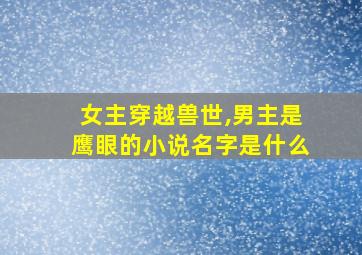 女主穿越兽世,男主是鹰眼的小说名字是什么